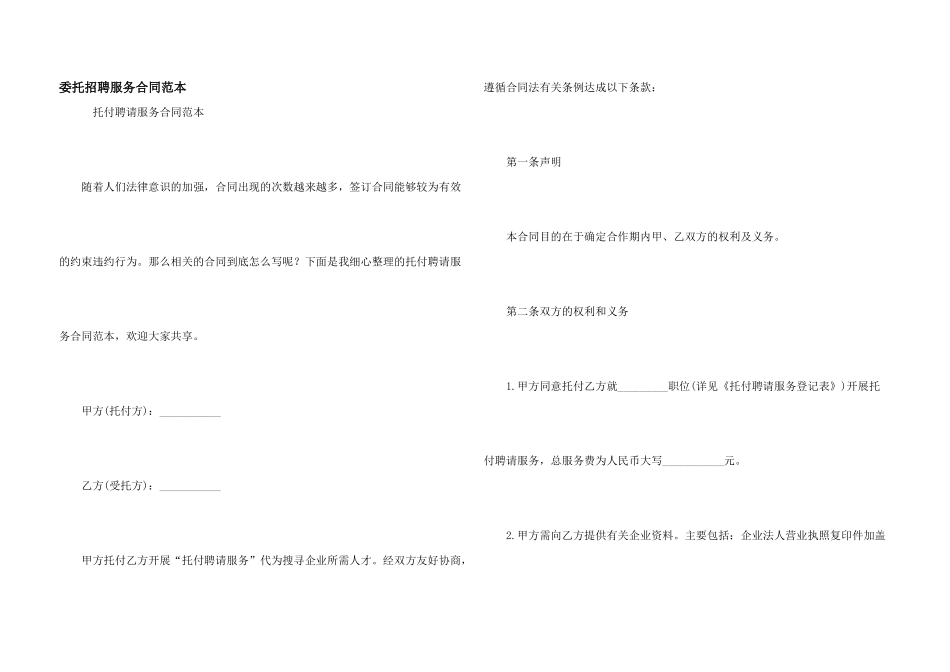 委托招聘服务合同范本

托付聘请服务合同范本

随着人们法律意识的加强，合同出现的次数越来越多，签订合同能够较为有效的约束违约行为。那么相关的合同到底怎么写呢？下面是我细心整理的托付聘请服务合同范本，欢迎大家共享。

甲方(托付方)：____

乙方(受托方)：____

甲方托付乙方开展“托付聘请服务”代为搜寻企业所需人才。经双方友好协商，遵循合同法有关条例达成以下条款：

第一条声明

本合同目的在于确定合作期内甲、乙双方的权利及义务。

第二条双方的权利和义务

1.甲方同意托付乙方就____职位(详见《托付聘请服务登记表》)开展托付聘请服务，总服务费为人民币大写____元。

2.甲方需向乙方提供有关企业资料。主要包括：企业法人营业执照复印件加盖